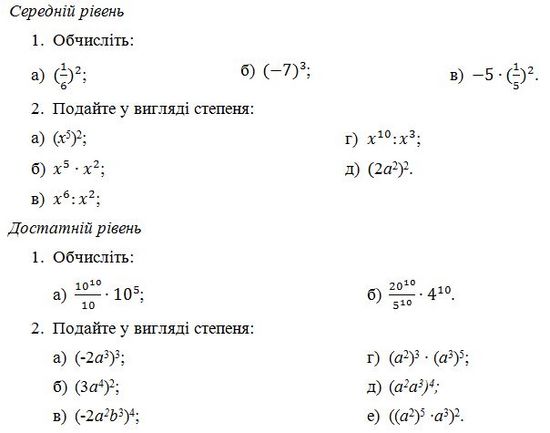 Середній рівень

1. Обчисліть:

а) $(\frac{1}{6})^2$;

б) $(-7)^3$;

в) $-5 \cdot (\frac{1}{5})^2$.

2. Подайте у вигляді степеня:

а) $(x^5)^2$;

б) $x^5 \cdot x^2$;

в) $x^6 : x^2$;

г) $x^{10} : x^3$;

д) $(2a^2)^2$.

Достатній рівень

1. Обчисліть:

а) $\frac{10^{10}}{10} \cdot 10^5$;

б) $\frac{20^{10}}{5^{10}} \cdot 4^{10}$.

2. Подайте у вигляді степеня:

а) $(-2a^3)^3$;

б) $(3a^4)^2$;

в) $(-2a^2b^3)^4$;

г) $(a^2)^3 \cdot (a^3)^5$;

д) $(a^2a^3)^4$;

е) $((a^2)^5 \cdot a^3)^2$.